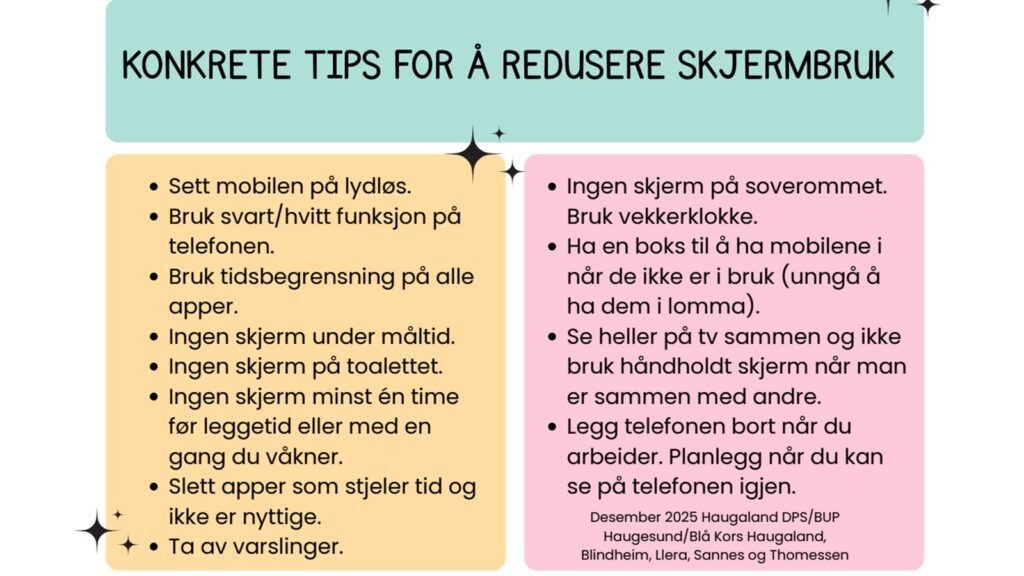 KONKRETE TIPS FOR Å REDUSERE SKJERMBRUK

- Sett mobilen på lydløs.
- Bruk svart/hvitt funksjon på telefonen.
- Bruk tidsbegrensning på alle apper.
- Ingen skjerm under måltid.
- Ingen skjerm på toalettet.
- Ingen skjerm minst én time før leggetid eller med en gang du våkner.
- Slett apper som stjeler tid og ikke er nyttige.
- Ta av varslinger.

- Ingen skjerm på soverommet. Bruk vekkerklokke.
- Ha en boks til å ha mobilene i når de ikke er i bruk (unngå å ha dem i lomma).
- Se heller på tv sammen og ikke bruk håndholdt skjerm når man er sammen med andre.
- Legg telefonen bort når du arbeider. Planlegg når du kan se på telefonen igjen.

Desember 2025 Haugaland DPS/BUP Haugesund/Blå Kors Haugaland, Blindheim, Llera, Sannes og Thomessen